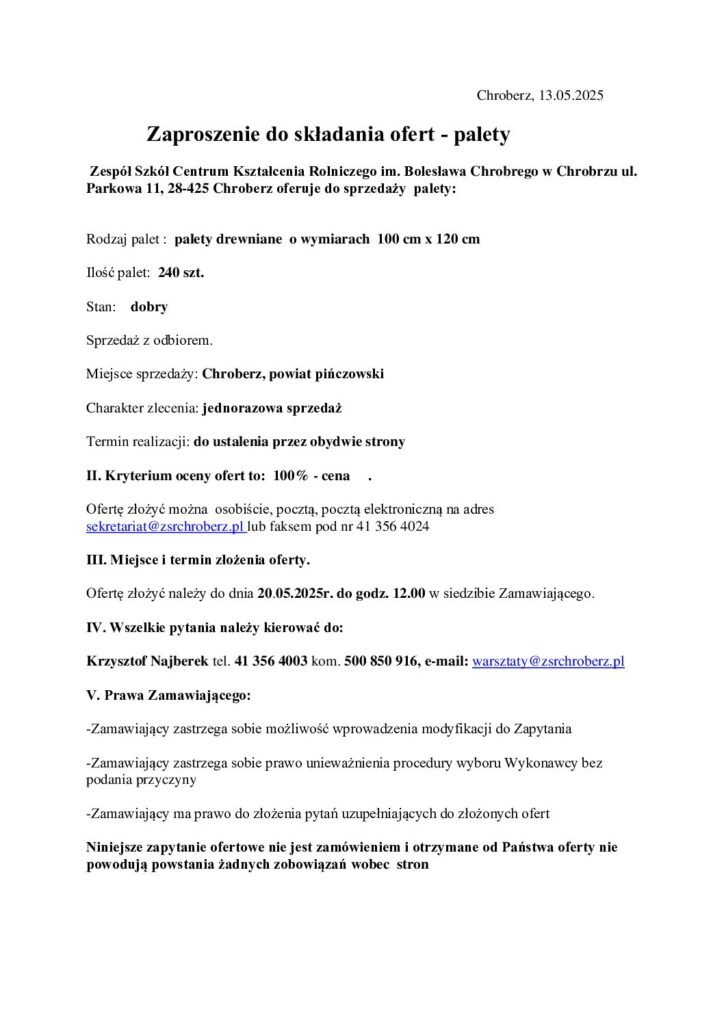 Chroberz, 13.05.2025

Zaproszenie do składania ofert - palety

Zespół Szkół Centrum Kształcenia Rolniczego im. Bolesława Chrobrego w Chrobrzu ul. Parkowa 11, 28-425 Chroberz oferuje do sprzedaży palety:

Rodzaj palet : palety drewniane o wymiarach 100 cm x 120 cm

Ilość palet: 240 szt.

Stan: dobry

Sprzedaż z odbiorem.

Miejsce sprzedaży: Chroberz, powiat pińczowski

Charakter zlecenia: jednorazowa sprzedaż

Termin realizacji: do ustalenia przez obydwie strony

II. Kryterium oceny ofert to: 100% - cena .

Ofertę złożyć można osobiście, pocztą, pocztą elektroniczną na adres sekretariat@zsrchroberz.pl lub faksem pod nr 41 356 4024

III. Miejsce i termin złożenia oferty.

Ofertę złożyć należy do dnia 20.05.2025r. do godz. 12.00 w siedzibie Zamawiającego.

IV. Wszelkie pytania należy kierować do:

Krzysztof Najberek tel. 41 356 4003 kom. 500 850 916, e-mail: warsztaty@zsrchroberz.pl

V. Prawa Zamawiającego:

-Zamawiający zastrzega sobie możliwość wprowadzenia modyfikacji do Zapytania

-Zamawiający zastrzega sobie prawo unieważnienia procedury wyboru Wykonawcy bez podania przyczyny

-Zamawiający ma prawo do złożenia pytań uzupełniających do złożonych ofert

Niniejsze zapytanie ofertowe nie jest zamówieniem i otrzymane od Państwa oferty nie powodują powstania żadnych zobowiązań wobec stron